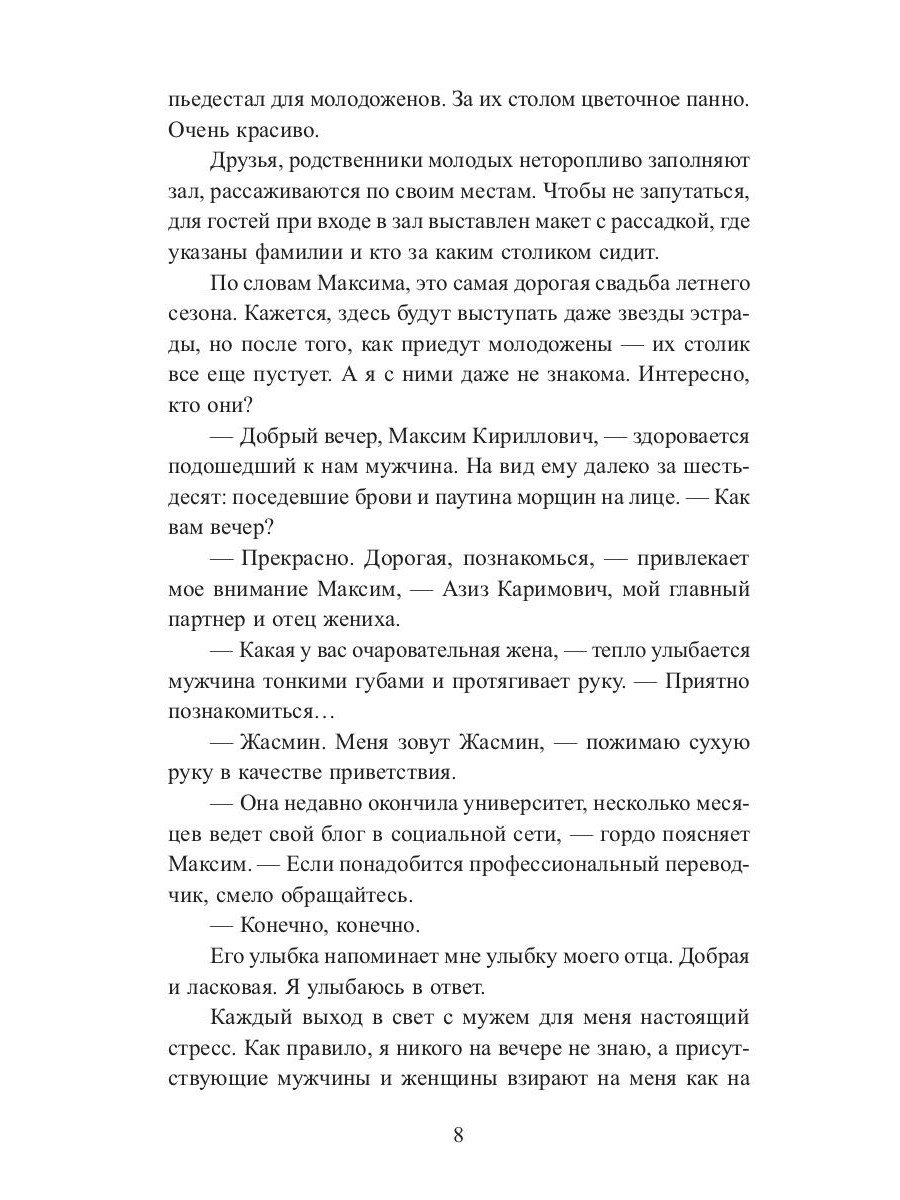 пьедестал для молодоженов. За их столом цветочное панно. Очень красиво.

Друзья, родственники молодых неторопливо заполняют зал, рассаживаются по своим местам. Чтобы не запутаться, для гостей при входе в зал выставлен макет с рассадкой, где указаны фамилии и кто за каким столиком сидит.

По словам Максима, это самая дорогая свадьба летнего сезона. Кажется, здесь будут выступать даже звезды эстрады, но после того, как приедут молодожены — их столик все еще пустует. А я с ними даже не знакома. Интересно, кто они?

— Добрый вечер, Максим Кириллович, — здоровается подошедший к нам мужчина. На вид ему далеко за шестьдесят: поседевшие брови и паутина морщин на лице. — Как вам вечер?

— Прекрасно. Дорогая, познакомься, — привлекает мое внимание Максим, — Азиз Каримович, мой главный партнер и отец жениха.

— Какая у вас очаровательная жена, — тепло улыбается мужчина тонкими губами и протягивает руку. — Приятно познакомиться…

— Жасмин. Меня зовут Жасмин, — пожимаю сухую руку в качестве приветствия.

— Она недавно окончила университет, несколько месяцев ведет свой блог в социальной сети, — гордо поясняет Максим. — Если понадобится профессиональный переводчик, смело обращайтесь.

— Конечно, конечно.

Его улыбка напоминает мне улыбку моего отца. Добрая и ласковая. Я улыбаюсь в ответ.

Каждый выход в свет с мужем для меня настоящий стресс. Как правило, я никого на вечере не знаю, а присутствующие мужчины и женщины взирают на меня как на

8